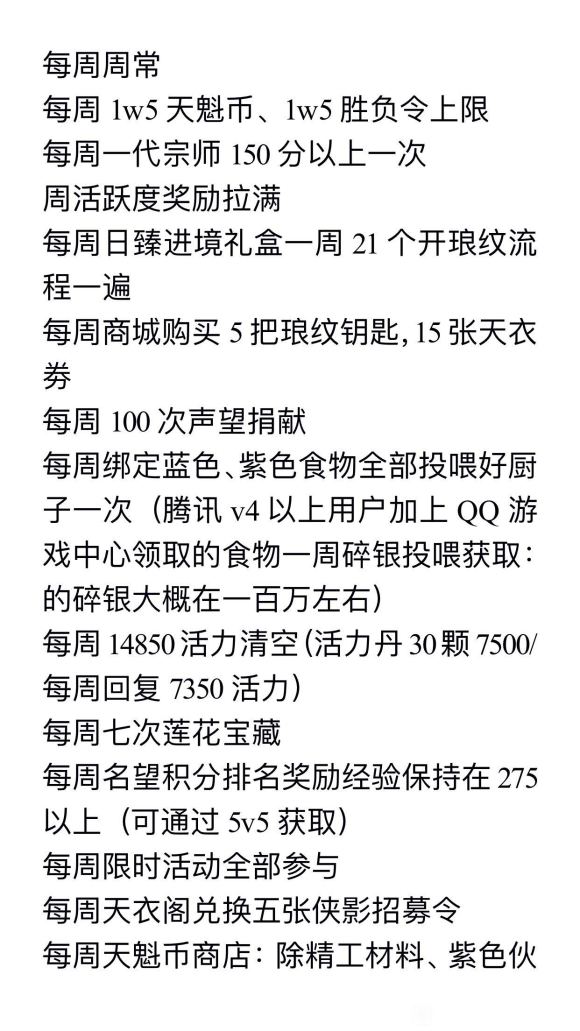 每周周常
每周 1w5 天魁币、1w5 胜负令上限
每周一代宗师 150 分以上一次
周活跃度奖励拉满
每周日臻进境礼盒一周 21 个开琅纹流程一遍
每周商城购买 5 把琅纹钥匙，15 张天衣券
每周 100 次声望捐献
每周绑定蓝色、紫色食物全部投喂好厨子一次（腾讯 v4 以上用户加上 QQ 游戏中心领取的食物一周碎银投喂获取：的碎银大概在一百万左右）
每周 14850 活力清空（活力丹 30 颗 7500/每周回复 7350 活力）
每周七次莲花宝藏
每周名望积分排名奖励经验保持在 275 以上（可通过 5v5 获取）
每周限时活动全部参与
每周天衣阁兑换五张侠影招募令
每周天魁币商店：除精工材料、紫色伙